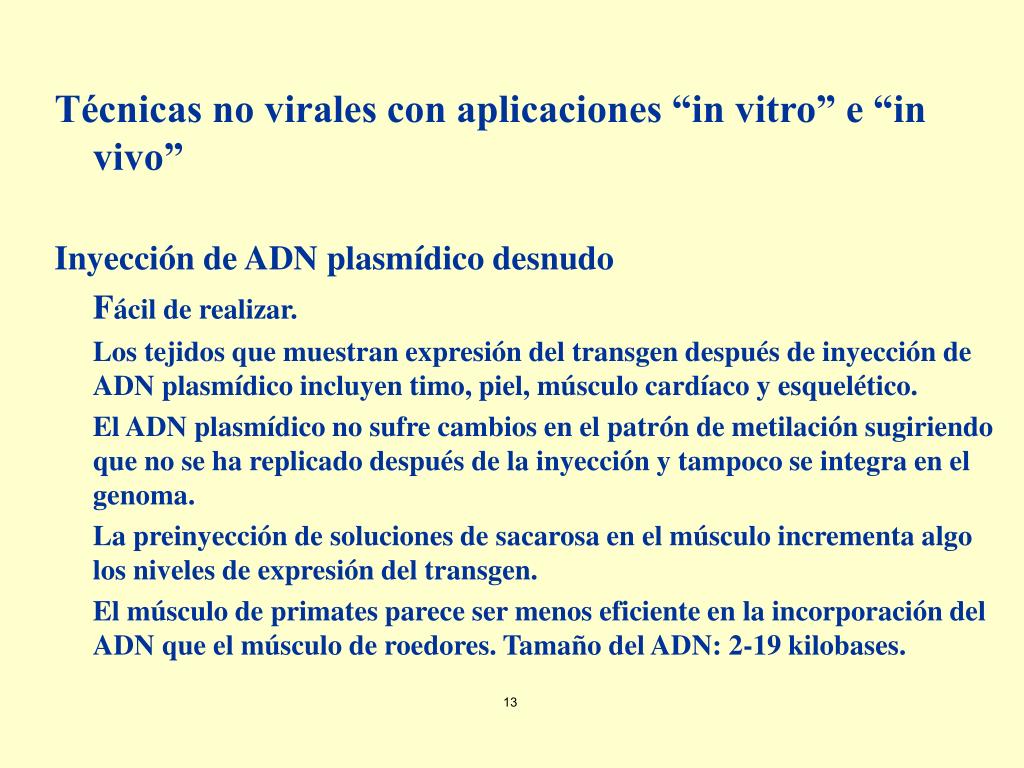 Técnicas no virales con aplicaciones “in vitro” e “in vivo”

Inyección de ADN plasmídico desnudo

Fácil de realizar.

Los tejidos que muestran expresión del transgen después de inyección de ADN plasmídico incluyen timo, piel, músculo cardíaco y esquelético.

El ADN plasmídico no sufre cambios en el patrón de metilación sugiriendo que no se ha replicado después de la inyección y tampoco se integra en el genoma.

La preinyección de soluciones de sacarosa en el músculo incrementa algo los niveles de expresión del transgen.

El músculo de primates parece ser menos eficiente en la incorporación del ADN que el músculo de roedores. Tamaño del ADN: 2-19 kilobases.

13